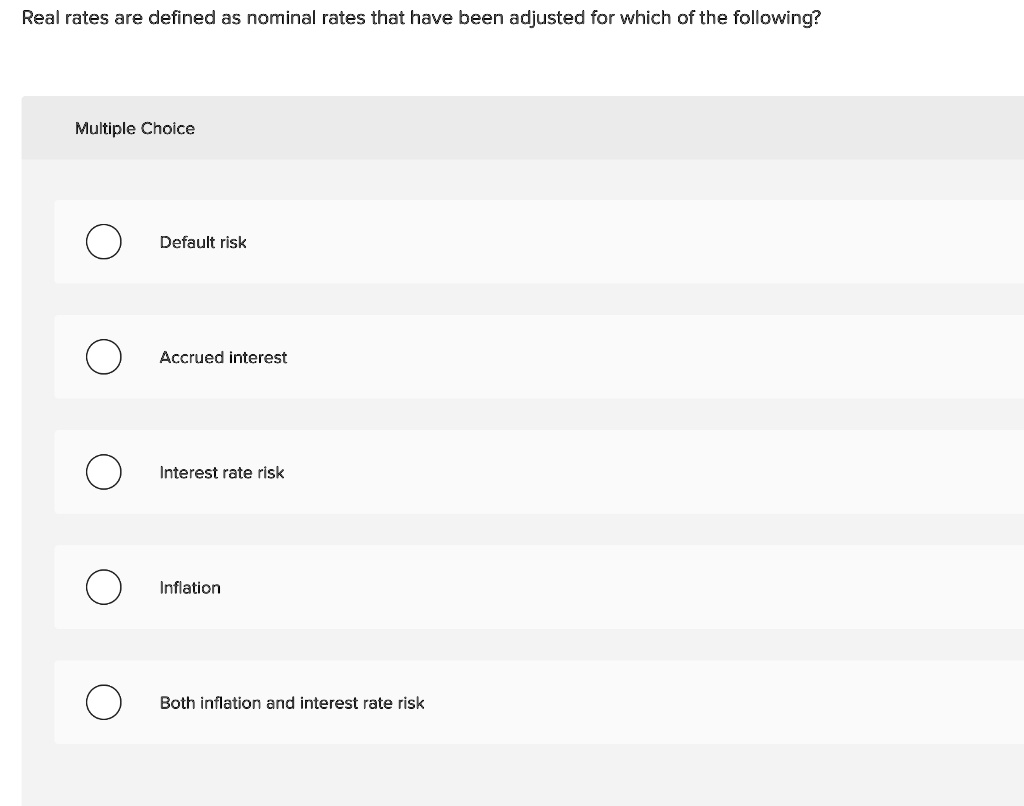 Real rates are defined as nominal rates that have been adjusted for which of the following?

Multiple Choice

Default risk

Accrued interest

Interest rate risk

Inflation

Both inflation and interest rate risk